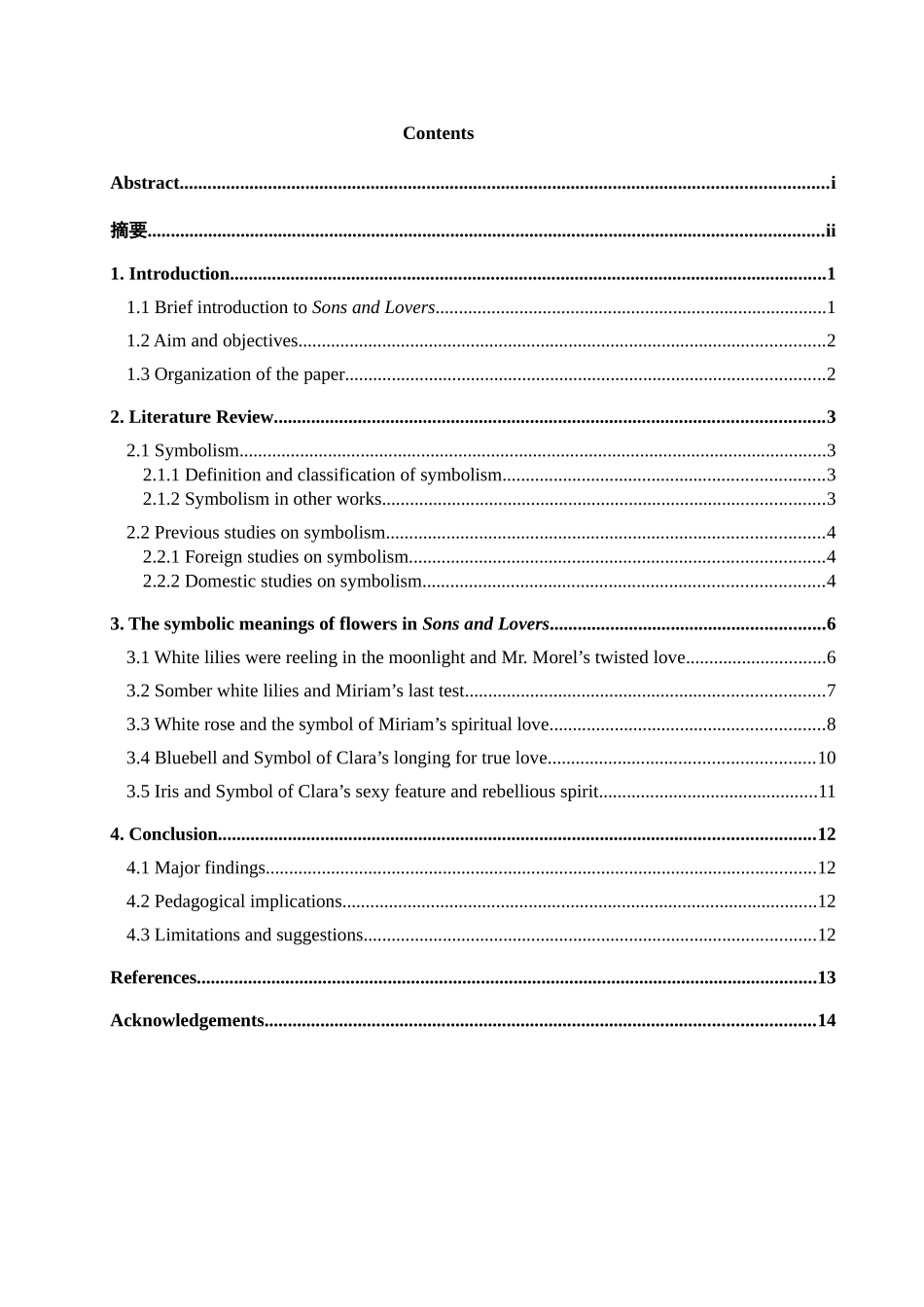 Contents

Abstract i

摘要 ii

1. Introduction 1

1.1 Brief introduction to Sons and Lovers 1

1.2 Aim and objectives 2

1.3 Organization of the paper 2

2. Literature Review 3

2.1 Symbolism 3

2.1.1 Definition and classification of symbolism 3

2.1.2 Symbolism in other works 3

2.2 Previous studies on symbolism 4

2.2.1 Foreign studies on symbolism 4

2.2.2 Domestic studies on symbolism 4

3. The symbolic meanings of flowers in Sons and Lovers 6

3.1 White lilies were reeling in the moonlight and Mr. Morel's twisted love 6

3.2 Somber white lilies and Miriam's last test 7

3.3 White rose and the symbol of Miriam's spiritual love 8

3.4 Bluebell and Symbol of Clara's longing for true love 10

3.5 Iris and Symbol of Clara's sexy feature and rebellious spirit 11

4. Conclusion 12

4.1 Major findings 12

4.2 Pedagogical implications 12

4.3 Limitations and suggestions 12

References 13

Acknowledgements 14